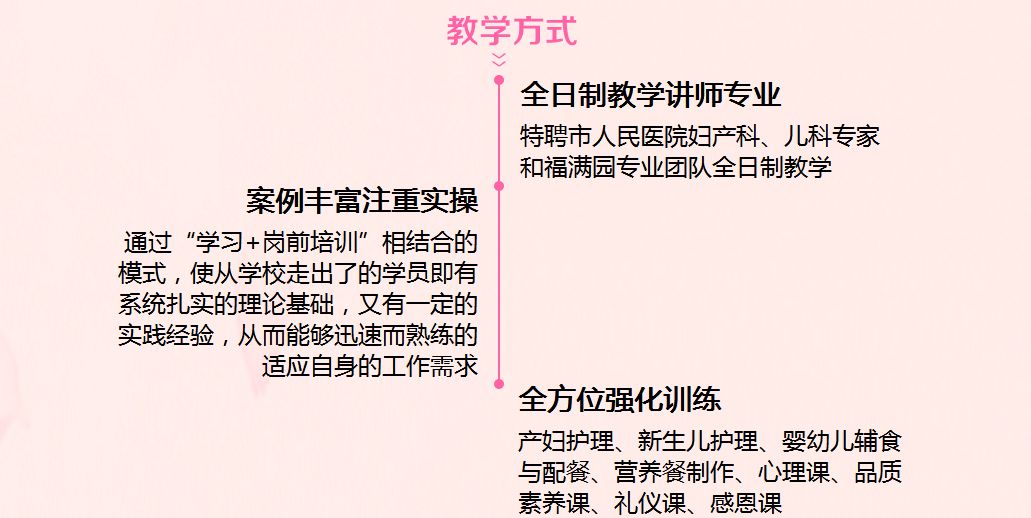 教学方式

全日制教学讲师专业

特聘市人民医院妇产科、儿科专家和福满园专业团队全日制教学

案例丰富注重实操

通过“学习+岗前培训”相结合的模式，使从学校走出了的学员即有系统扎实的理论基础，又有一定的实践经验，从而能够迅速而熟练的适应自身的工作需求

全方位强化训练

产妇护理、新生儿护理、婴幼儿辅食与配餐、营养餐制作、心理课、品质素养课、礼仪课、感恩课